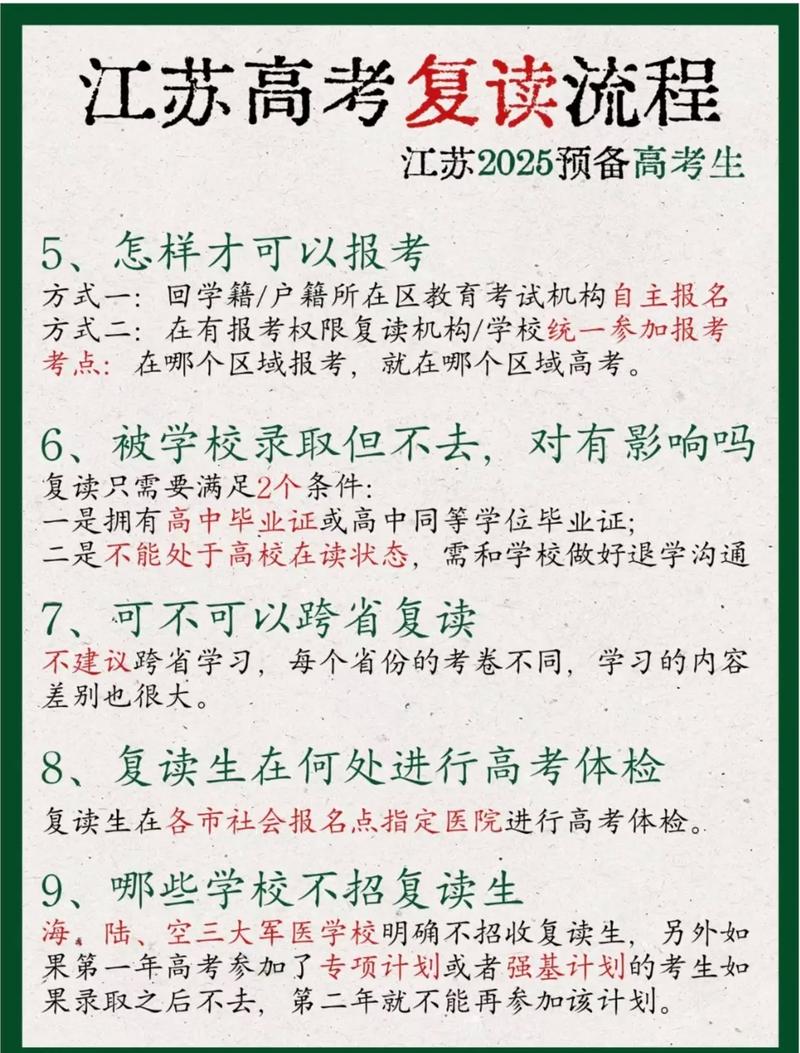 江苏高考复读流程

江苏2025预备高考生

5、怎样才可以报考

方式一：回学籍/户籍所在区教育考试机构自主报名
方式二：在有报考权限复读机构/学校统一参加报考
考点：在哪个区域报考，就在哪个区域高考。

6、被学校录取但不去，对有影响吗

复读只需要满足2个条件：
一是拥有高中毕业证或高中同等学位毕业证；
二是不能处于高校在读状态，需和学校做好退学沟通

7、可不可以跨省复读

不建议跨省学习，每个省份的考卷不同，学习的内容差别也很大。

8、复读生在何处进行高考体检

复读生在各市社会报名点指定医院进行高考体检。

9、哪些学校不招复读生

海、陆、空三大军医学校明确不招收复读生，另外如果第一年高考参加了专项计划或者强基计划的考生如果录取之后不去，第二年就不能再参加该计划。